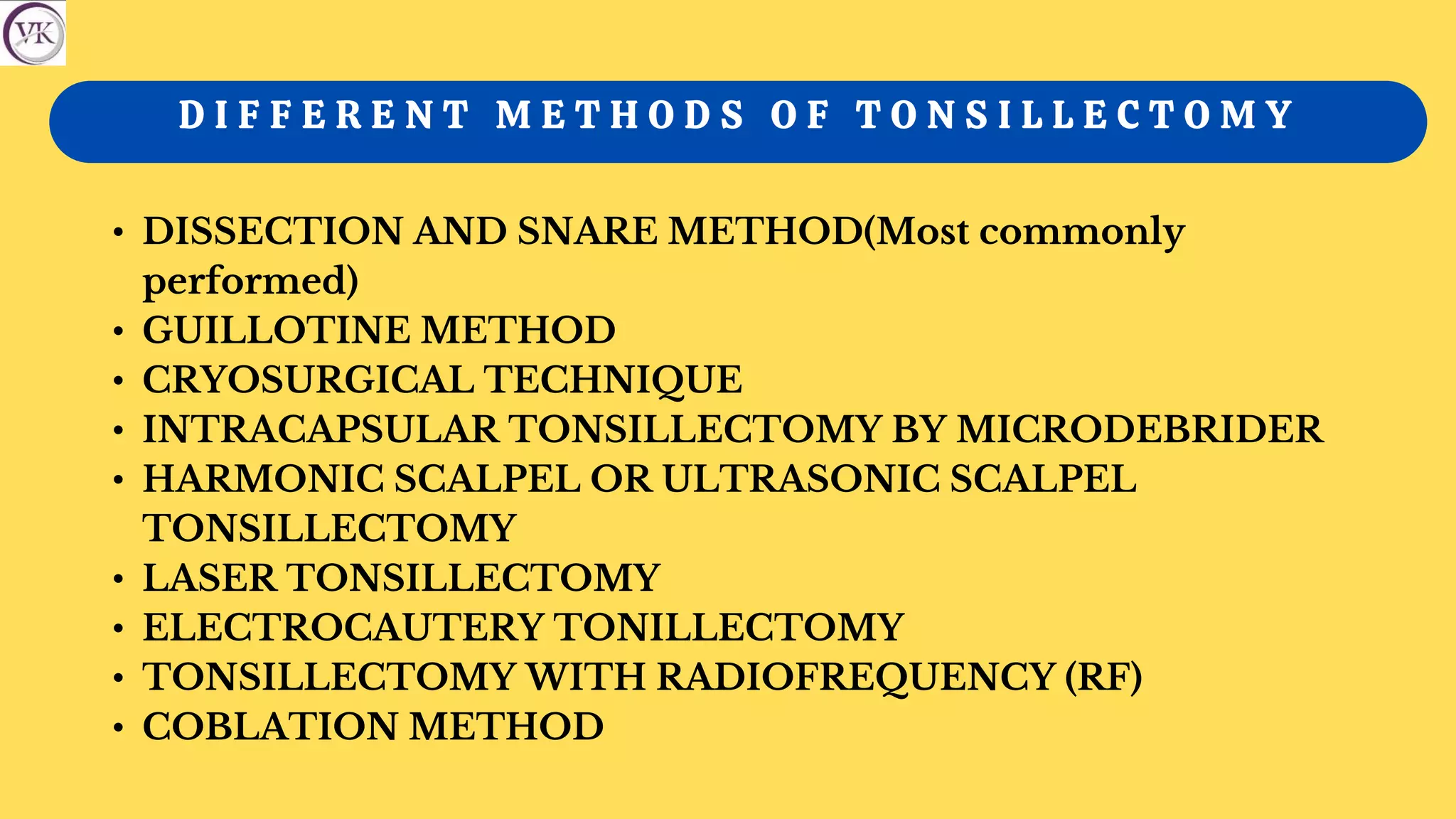 VK

DIFFERENT METHODS OF TONSILLECTOMY

• DISSECTION AND SNARE METHOD(Most commonly performed)
• GUILLOTINE METHOD
• CRYOSURGICAL TECHNIQUE
• INTRACAPSULAR TONSILLECTOMY BY MICRODEBRIDER
• HARMONIC SCALPEL OR ULTRASONIC SCALPEL TONSILLECTOMY
• LASER TONSILLECTOMY
• ELECTROCAUTERY TONILLECTOMY
• TONSILLECTOMY WITH RADIOFREQUENCY (RF)
• COBLATION METHOD